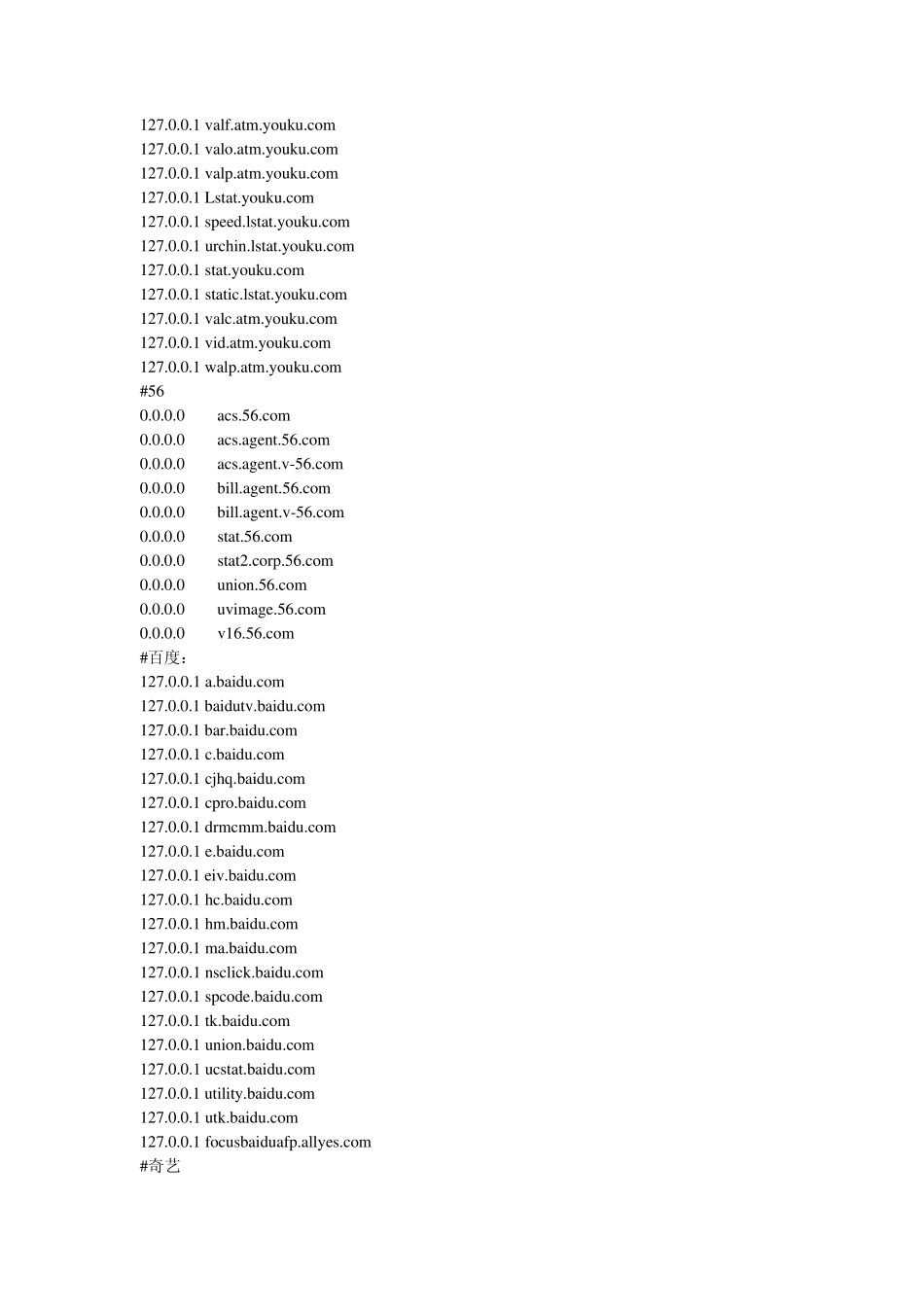 127.0.0.1 valf.atm.youku.com
127.0.0.1 valo.atm.youku.com
127.0.0.1 valp.atm.youku.com
127.0.0.1 Lstat.youku.com
127.0.0.1 speed.lstat.youku.com
127.0.0.1 urchin.lstat.youku.com
127.0.0.1 stat.youku.com
127.0.0.1 static.lstat.youku.com
127.0.0.1 valc.atm.youku.com
127.0.0.1 vid.atm.youku.com
127.0.0.1 walp.atm.youku.com
#56
0.0.0.0 acs.56.com
0.0.0.0 acs.agent.56.com
0.0.0.0 acs.agent.v-56.com
0.0.0.0 bill.agent.56.com
0.0.0.0 bill.agent.v-56.com
0.0.0.0 stat.56.com
0.0.0.0 stat2.corp.56.com
0.0.0.0 union.56.com
0.0.0.0 uvimage.56.com
0.0.0.0 v16.56.com
#百度：
127.0.0.1 a.baidu.com
127.0.0.1 baidutv.baidu.com
127.0.0.1 bar.baidu.com
127.0.0.1 c.baidu.com
127.0.0.1 cjhq.baidu.com
127.0.0.1 cpro.baidu.com
127.0.0.1 drmcmm.baidu.com
127.0.0.1 e.baidu.com
127.0.0.1 eiv.baidu.com
127.0.0.1 hc.baidu.com
127.0.0.1 hm.baidu.com
127.0.0.1 ma.baidu.com
127.0.0.1 nsclick.baidu.com
127.0.0.1 spcode.baidu.com
127.0.0.1 tk.baidu.com
127.0.0.1 union.baidu.com
127.0.0.1 ucstat.baidu.com
127.0.0.1 utility.baidu.com
127.0.0.1 utk.baidu.com
127.0.0.1 focusbaiduafp.allyes.com
#奇艺